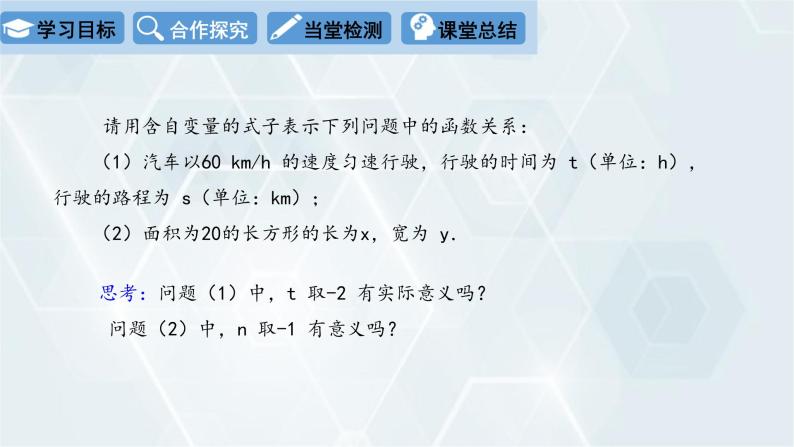 学习目标 合作探究 当堂检测 课堂总结

请用含自变量的式子表示下列问题中的函数关系：

（1）汽车以60 km/h 的速度匀速行驶，行驶的时间为 t（单位：h），行驶的路程为 s（单位：km）；

（2）面积为20的长方形的长为x，宽为 y.

思考：问题（1）中，t 取-2 有实际意义吗？
问题（2）中，n 取-1 有意义吗？